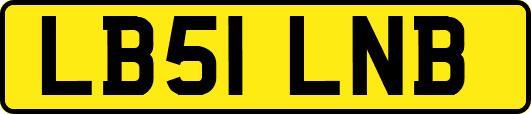 LB51 LNB